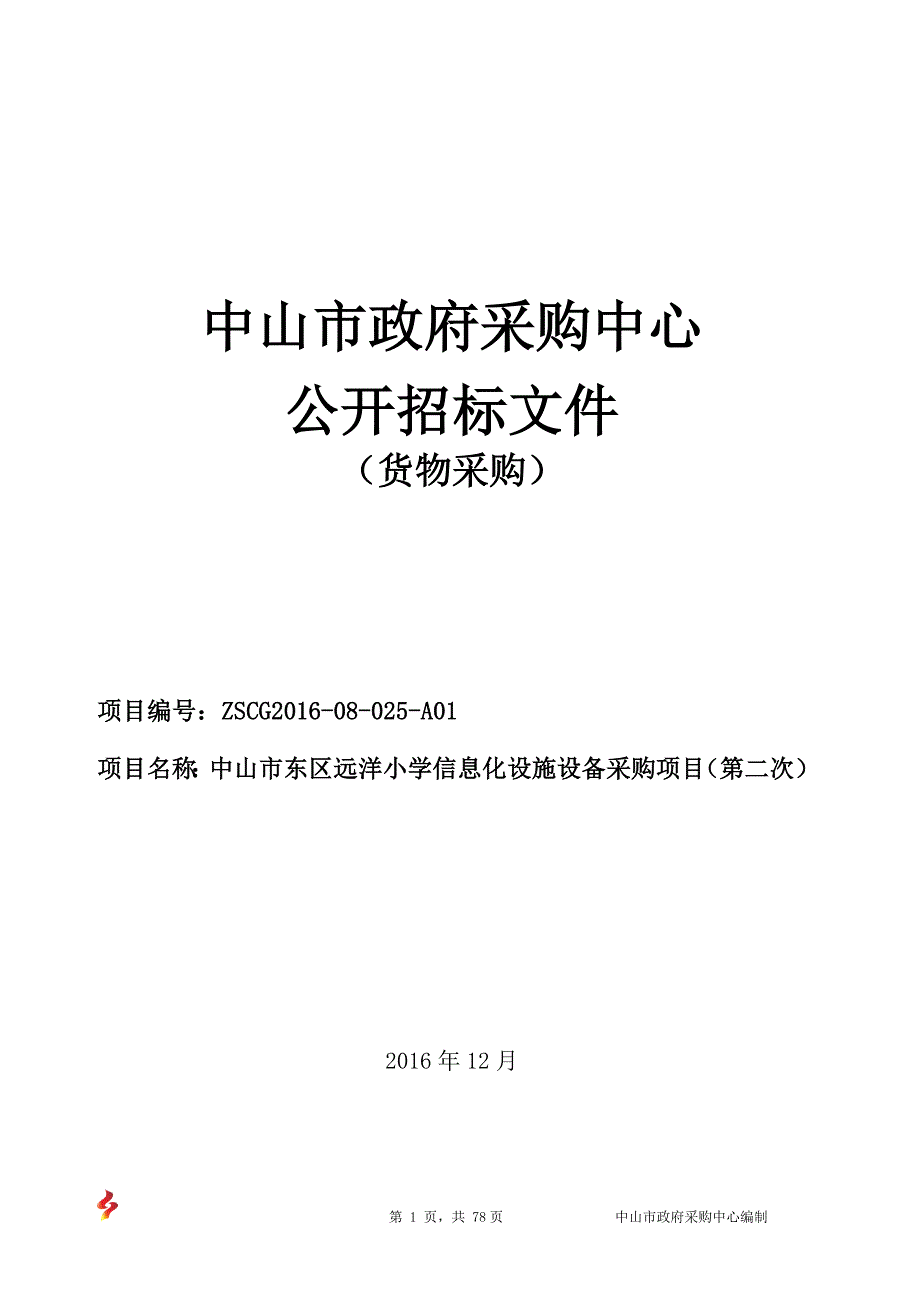 中山市政府采购中心
公开招标文件
（货物采购）

项目编号：ZSCG2016-08-025-A01

项目名称：中山市东区远洋小学信息化设施设备采购项目（第二次）

2016 年 12 月

第 1 页，共 78 页　　中山市政府采购中心编制